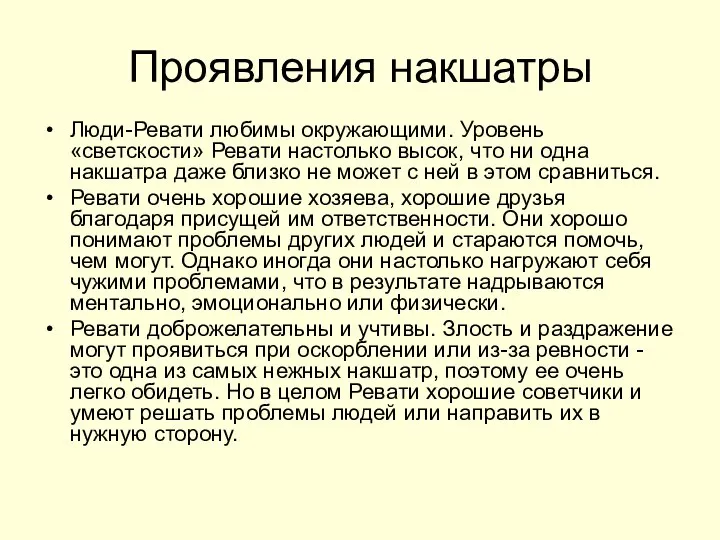 Проявления накшатры

• Люди-Ревати любимы окружающими. Уровень «светскости» Ревати настолько высок, что ни одна накшатра даже близко не может с ней в этом сравниться.

• Ревати очень хорошие хозяева, хорошие друзья благодаря присущей им ответственности. Они хорошо понимают проблемы других людей и стараются помочь, чем могут. Однако иногда они настолько нагружают себя чужими проблемами, что в результате надрываются ментально, эмоционально или физически.

• Ревати доброжелательны и учтивы. Злость и раздражение могут проявиться при оскорблении или из-за ревности - это одна из самых нежных накшатр, поэтому ее очень легко обидеть. Но в целом Ревати хорошие советчики и умеют решать проблемы людей или направить их в нужную сторону.